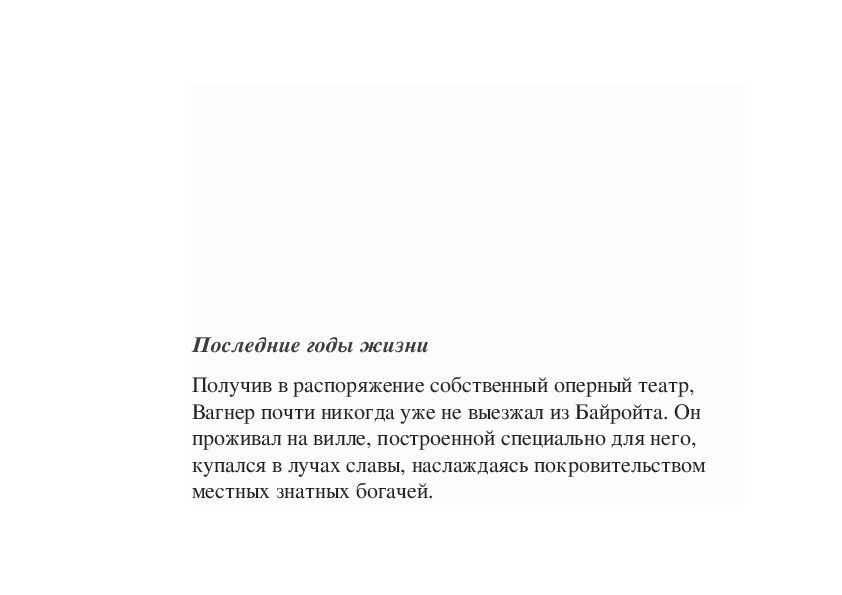 Последние годы жизни

Получив в распоряжение собственный оперный театр, Вагнер почти никогда уже не выезжал из Байройта. Он проживал на вилле, построенной специально для него, купался в лучах славы, наслаждаясь покровительством местных знатных богачей.